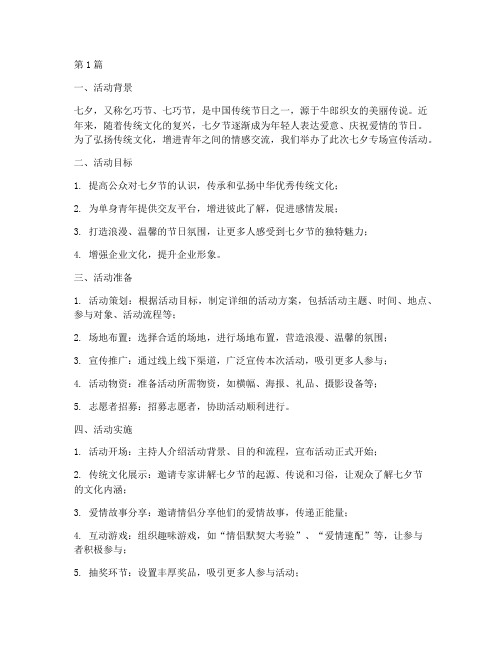 第1篇

一、活动背景

七夕，又称乞巧节、七巧节，是中国传统节日之一，源于牛郎织女的美丽传说。近年来，随着传统文化的复兴，七夕节逐渐成为年轻人表达爱意、庆祝爱情的节日。为了弘扬传统文化，增进青年之间的情感交流，我们举办了此次七夕专场宣传活动。

二、活动目标

1. 提高公众对七夕节的认识，传承和弘扬中华优秀传统文化；

2. 为单身青年提供交友平台，增进彼此了解，促进感情发展；

3. 打造浪漫、温馨的节日氛围，让更多人感受到七夕节的独特魅力；

4. 增强企业文化，提升企业形象。

三、活动准备

1. 活动策划：根据活动目标，制定详细的活动方案，包括活动主题、时间、地点、参与对象、活动流程等；

2. 场地布置：选择合适的场地，进行场地布置，营造浪漫、温馨的氛围；

3. 宣传推广：通过线上线下渠道，广泛宣传本次活动，吸引更多人参与；

4. 活动物资：准备活动所需物资，如横幅、海报、礼品、摄影设备等；

5. 志愿者招募：招募志愿者，协助活动顺利进行。

四、活动实施

1. 活动开场：主持人介绍活动背景、目的和流程，宣布活动正式开始；

2. 传统文化展示：邀请专家讲解七夕节的起源、传说和习俗，让观众了解七夕节的文化内涵；

3. 爱情故事分享：邀请情侣分享他们的爱情故事，传递正能量；

4. 互动游戏：组织趣味游戏，如“情侣默契大考验”、“爱情速配”等，让参与者积极参与；

5. 抽奖环节：设置丰厚奖品，吸引更多人参与活动；